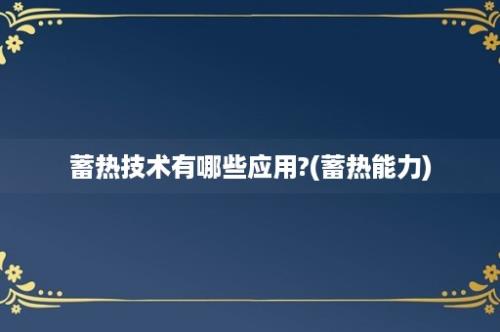 蓄热技术有哪些应用?(蓄热能力)